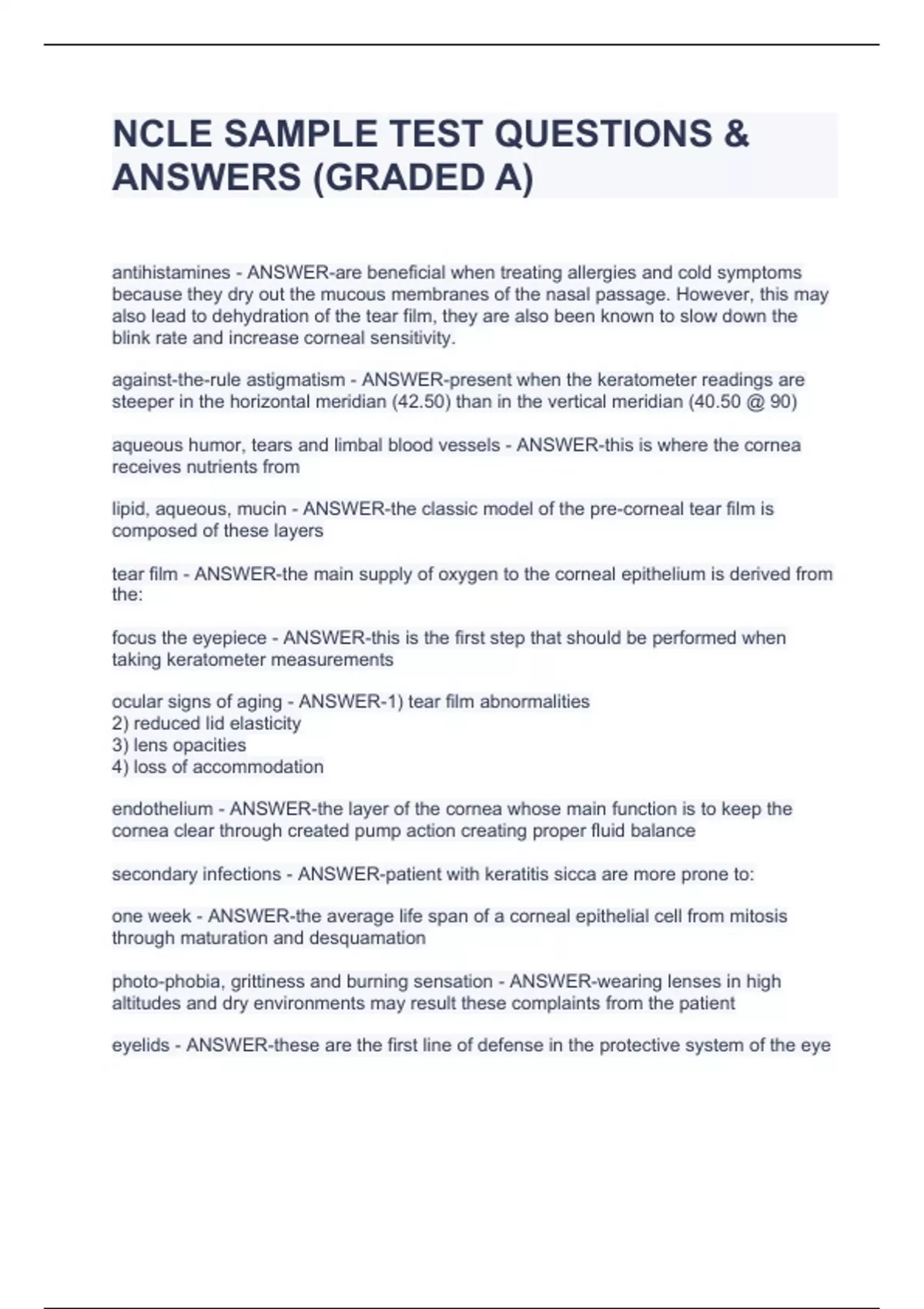 NCLE SAMPLE TEST QUESTIONS & ANSWERS (GRADED A)

antihistamines - ANSWER-are beneficial when treating allergies and cold symptoms because they dry out the mucous membranes of the nasal passage. However, this may also lead to dehydration of the tear film, they are also been known to slow down the blink rate and increase corneal sensitivity.

against-the-rule astigmatism - ANSWER-present when the keratometer readings are steeper in the horizontal meridian (42.50) than in the vertical meridian (40.50 @ 90)

aqueous humor, tears and limbal blood vessels - ANSWER-this is where the cornea receives nutrients from

lipid, aqueous, mucin - ANSWER-the classic model of the pre-corneal tear film is composed of these layers

tear film - ANSWER-the main supply of oxygen to the corneal epithelium is derived from the:

focus the eyepiece - ANSWER-this is the first step that should be performed when taking keratometer measurements

ocular signs of aging - ANSWER-1) tear film abnormalities
2) reduced lid elasticity
3) lens opacities
4) loss of accommodation

endothelium - ANSWER-the layer of the cornea whose main function is to keep the cornea clear through created pump action creating proper fluid balance

secondary infections - ANSWER-patient with keratitis sicca are more prone to:

one week - ANSWER-the average life span of a corneal epithelial cell from mitosis through maturation and desquamation

photo-phobia, grittiness and burning sensation - ANSWER-wearing lenses in high altitudes and dry environments may result these complaints from the patient

eyelids - ANSWER-these are the first line of defense in the protective system of the eye